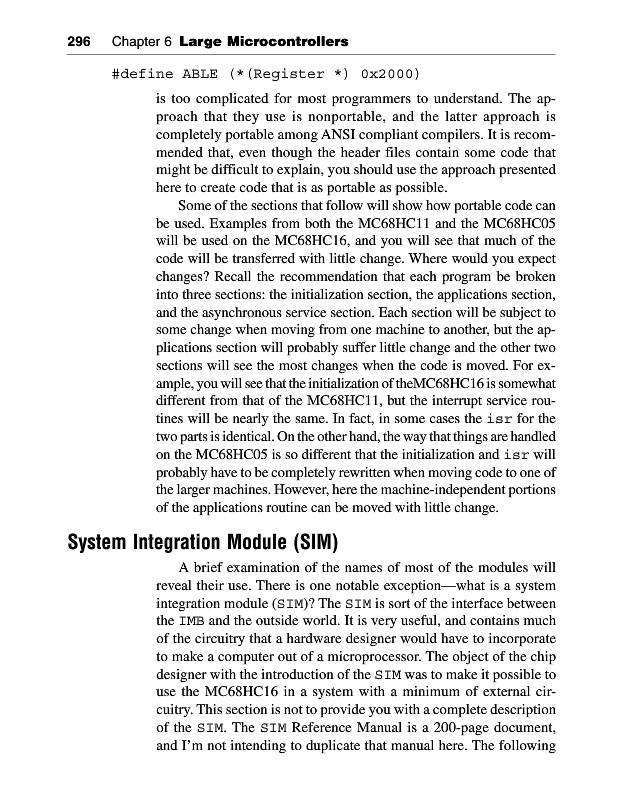 296 Chapter 6 Large Microcontrollers

#define ABLE (*(Register *) 0x2000)

is too complicated for most programmers to understand. The approach that they use is nonportable, and the latter approach is completely portable among ANSI compliant compilers. It is recommended that, even though the header files contain some code that might be difficult to explain, you should use the approach presented here to create code that is as portable as possible.

Some of the sections that follow will show how portable code can be used. Examples from both the MC68HC11 and the MC68HC05 will be used on the MC68HC16, and you will see that much of the code will be transferred with little change. Where would you expect changes? Recall the recommendation that each program be broken into three sections: the initialization section, the applications section, and the asynchronous service section. Each section will be subject to some change when moving from one machine to another, but the applications section will probably suffer little change and the other two sections will see the most changes when the code is moved. For example, you will see that the initialization of theMC68HC16 is somewhat different from that of the MC68HC11, but the interrupt service routines will be nearly the same. In fact, in some cases the isr for the two parts is identical. On the other hand, the way that things are handled on the MC68HC05 is so different that the initialization and isr will probably have to be completely rewritten when moving code to one of the larger machines. However, here the machine-independent portions of the applications routine can be moved with little change.

System Integration Module (SIM)

A brief examination of the names of most of the modules will reveal their use. There is one notable exception—what is a system integration module (SIM)? The SIM is sort of the interface between the IMB and the outside world. It is very useful, and contains much of the circuitry that a hardware designer would have to incorporate to make a computer out of a microprocessor. The object of the chip designer with the introduction of the SIM was to make it possible to use the MC68HC16 in a system with a minimum of external circuitry. This section is not to provide you with a complete description of the SIM. The SIM Reference Manual is a 200-page document, and I'm not intending to duplicate that manual here. The following